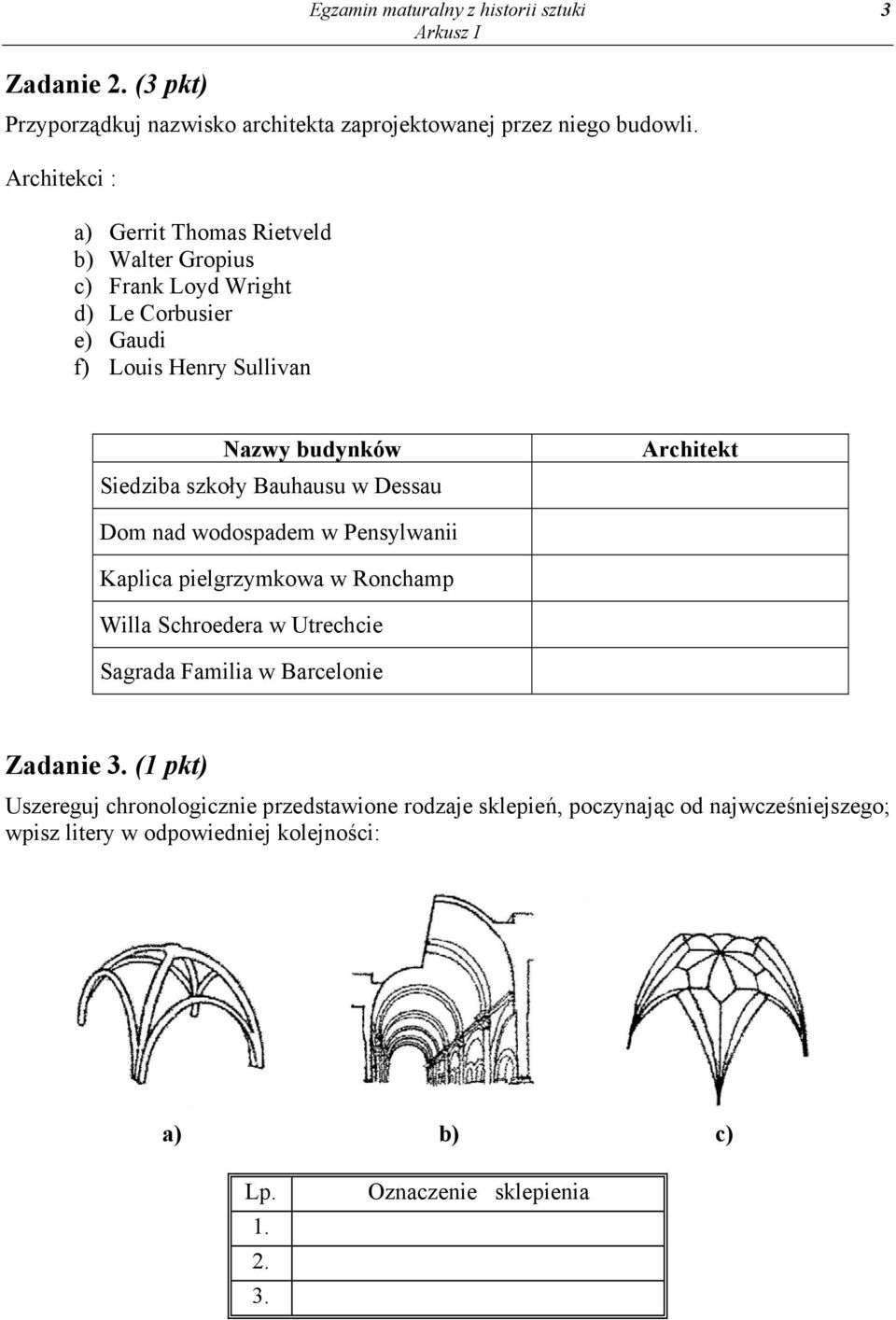 Egzamin maturalny z historii sztuki
Arkusz I
3

Zadanie 2. (3 pkt)
Przyporządkuj nazwisko architekta zaprojektowanej przez niego budowli.

Architekci :

a) Gerrit Thomas Rietveld
b) Walter Gropius
c) Frank Loyd Wright
d) Le Corbusier
e) Gaudi
f) Louis Henry Sullivan

| Nazwy budynków | Architekt |
|---|---|
| Siedziba szkoły Bauhausu w Dessau | |
| Dom nad wodospadem w Pensylwanii | |
| Kaplica pielgrzymkowa w Ronchamp | |
| Willa Schroedera w Utrechcie | |
| Sagrada Familia w Barcelonie | |

Zadanie 3. (1 pkt)
Uszereguj chronologicznie przedstawione rodzaje sklepień, poczynając od najwcześniejszego; wpisz litery w odpowiedniej kolejności:

a) b) c)

| Lp. | Oznaczenie sklepienia |
|---|---|
| 1. | |
| 2. | |
| 3. | |